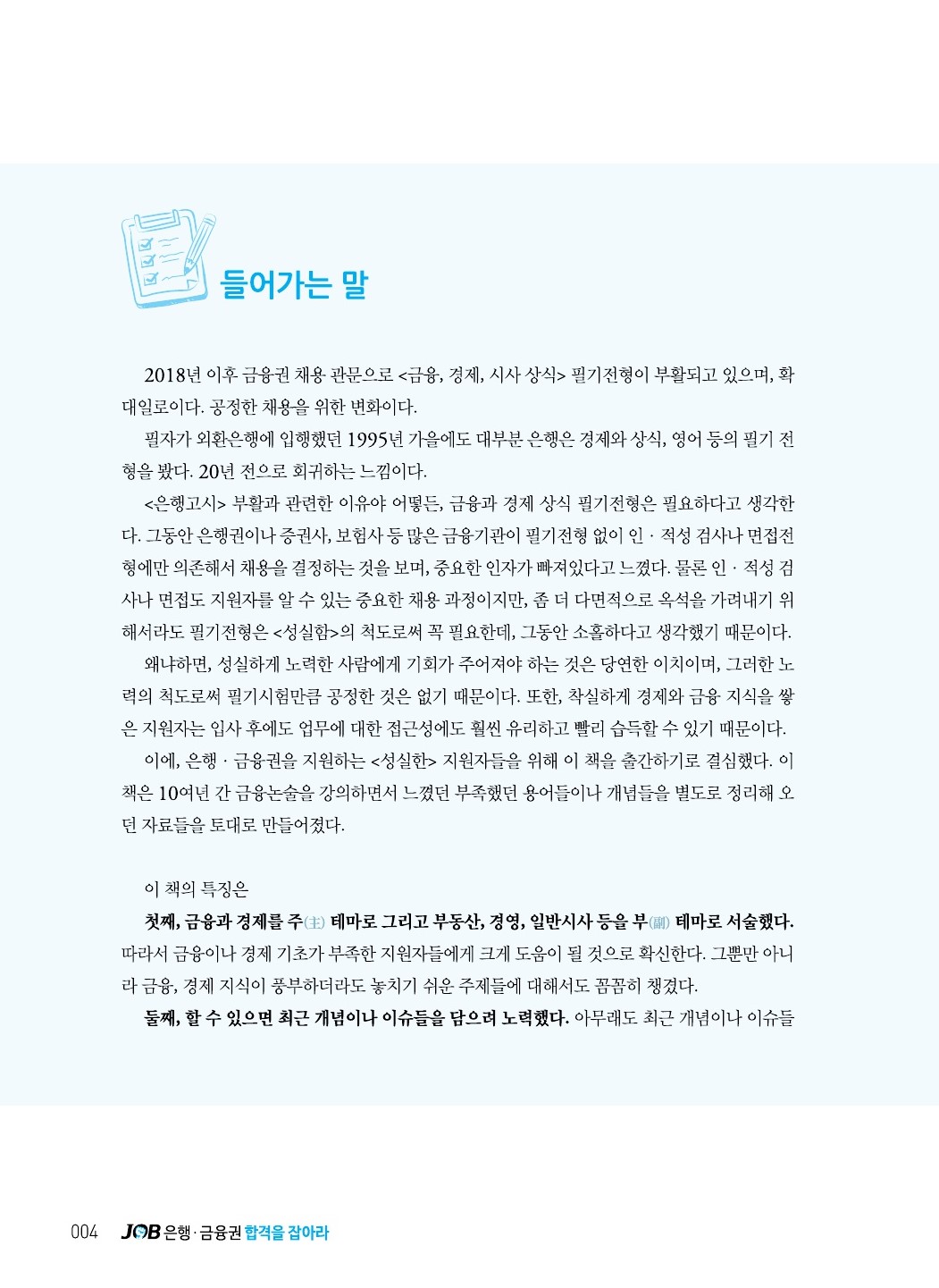 들어가는 말

2018년 이후 금융권 채용 관문으로 <금융, 경제, 시사 상식> 필기전형이 부활되고 있으며, 확대일로이다. 공정한 채용을 위한 변화이다.

필자가 외환은행에 입행했던 1995년 가을에도 대부분 은행은 경제와 상식, 영어 등의 필기 전형을 봤다. 20년 전으로 회귀하는 느낌이다.

<은행고시> 부활과 관련한 이유야 어떻든, 금융과 경제 상식 필기전형은 필요하다고 생각한다. 그동안 은행권이나 증권사, 보험사 등 많은 금융기관이 필기전형 없이 인 · 적성 검사나 면접전형에만 의존해서 채용을 결정하는 것을 보며, 중요한 인자가 빠져있다고 느꼈다. 물론 인 · 적성 검사나 면접도 지원자를 알 수 있는 중요한 채용 과정이지만, 좀 더 다면적으로 옥석을 가려내기 위해서라도 필기전형은 <성실함>의 척도로써 꼭 필요한데, 그동안 소홀하다고 생각했기 때문이다.

왜냐하면, 성실하게 노력한 사람에게 기회가 주어져야 하는 것은 당연한 이치이며, 그러한 노력의 척도로써 필기시험만큼 공정한 것은 없기 때문이다. 또한, 착실하게 경제와 금융 지식을 쌓은 지원자는 입사 후에도 업무에 대한 접근성에도 훨씬 유리하고 빨리 습득할 수 있기 때문이다.

이에, 은행 · 금융권을 지원하는 <성실한> 지원자들을 위해 이 책을 출간하기로 결심했다. 이 책은 10여년 간 금융논술을 강의하면서 느꼈던 부족했던 용어들이나 개념들을 별도로 정리해 오던 자료들을 토대로 만들어졌다.

이 책의 특징은

첫째, 금융과 경제를 주(主) 테마로 그리고 부동산, 경영, 일반시사 등을 부(副) 테마로 서술했다. 따라서 금융이나 경제 기초가 부족한 지원자들에게 크게 도움이 될 것으로 확신한다. 그뿐만 아니라 금융, 경제 지식이 풍부하더라도 놓치기 쉬운 주제들에 대해서도 꼼꼼히 챙겼다.

둘째, 할 수 있으면 최근 개념이나 이슈들을 담으려 노력했다. 아무래도 최근 개념이나 이슈들

004 JOB 은행 · 금융권 합격을 잡아라